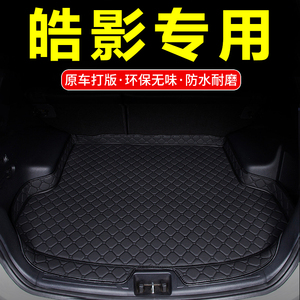 皓影专用

原车打版·环保无味·防水耐磨